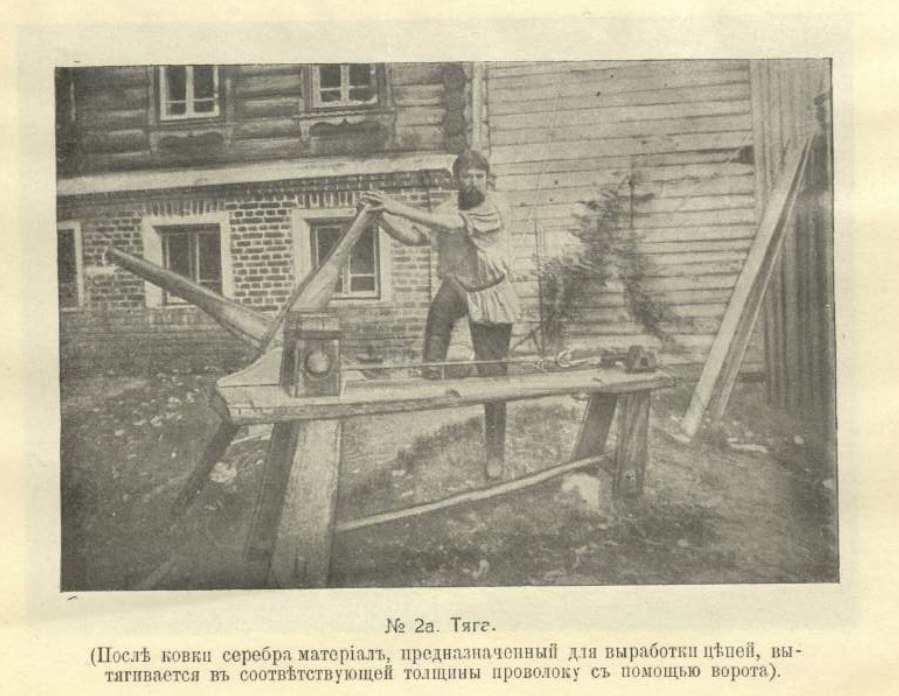 № 2а. Тяга.

(Послѣ ковки серебра матеріалъ, предназначенный для выработки цѣпей, вытягивается въ соотвѣтствующей толщины проволоку съ помощью ворота).